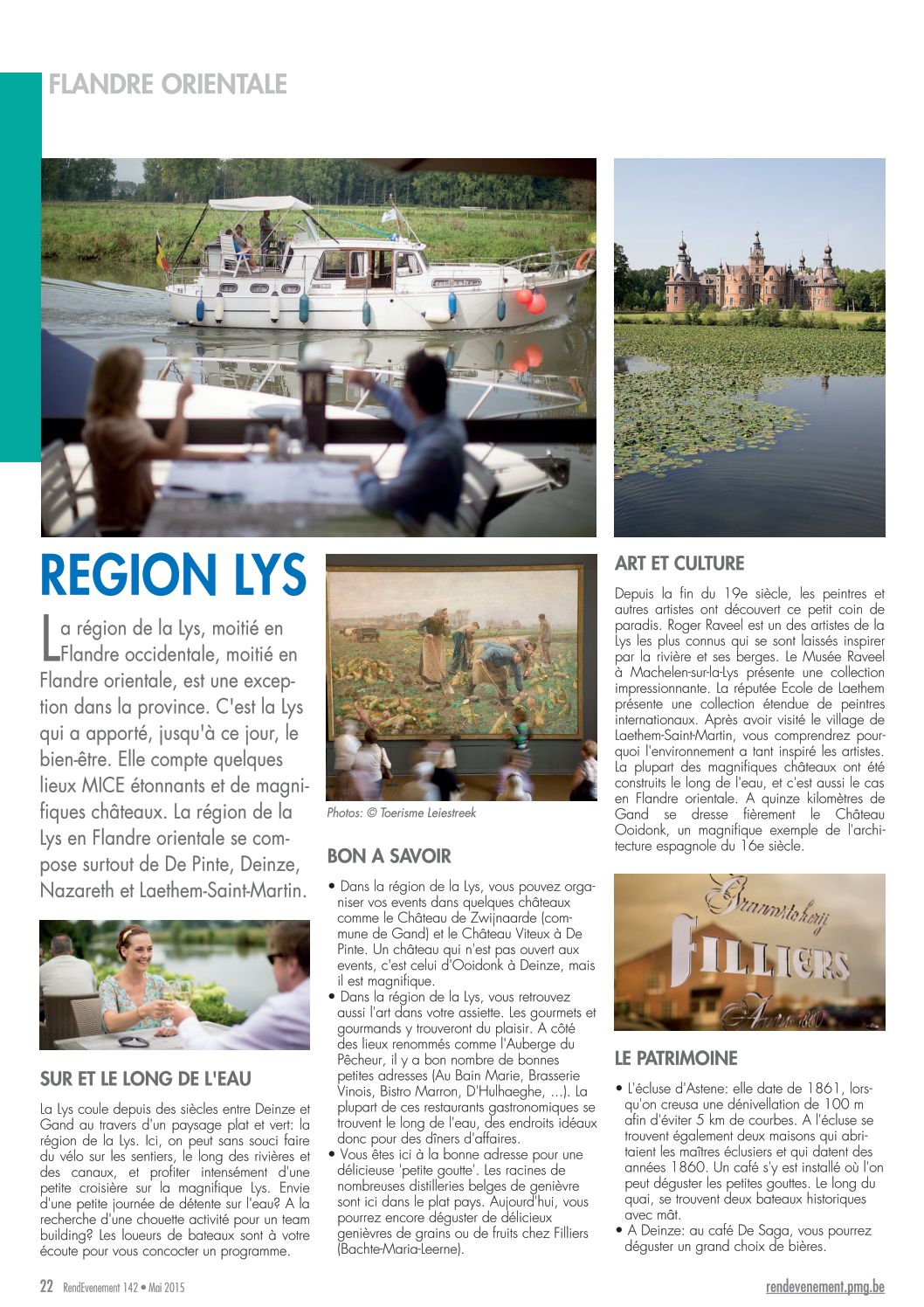 FLANDRE ORIENTALE

REGION LYS

La région de la Lys, moitié en Flandre occidentale, moitié en Flandre orientale, est une exception dans la province. C'est la Lys qui a apporté, jusqu'à ce jour, le bien-être. Elle compte quelques lieux MICE étonnants et de magnifiques châteaux. La région de la Lys en Flandre orientale se compose surtout de De Pinte, Deinze, Nazareth et Laethem-Saint-Martin.

SUR ET LE LONG DE L'EAU

La Lys coule depuis des siècles entre Deinze et Gand au travers d'un paysage plat et vert: la région de la Lys. Ici, on peut sans souci faire du vélo sur les sentiers, le long des rivières et des canaux, et profiter intensément d'une petite croisière sur la magnifique Lys. Envie d'une petite journée de détente sur l'eau? A la recherche d'une chouette activité pour un team building? Les loueurs de bateaux sont à votre écoute pour vous concocter un programme.

Photos: © Toerisme Leiestreek

BON A SAVOIR

• Dans la région de la Lys, vous pouvez organiser vos events dans quelques châteaux comme le Château de Zwijnaarde (commune de Gand) et le Château Viteux à De Pinte. Un château qui n'est pas ouvert aux events, c'est celui d'Ooidonk à Deinze, mais il est magnifique.
• Dans la région de la Lys, vous retrouvez aussi l'art dans votre assiette. Les gourmets et gourmands y trouveront du plaisir. A côté des lieux renommés comme l'Auberge du Pêcheur, il y a bon nombre de bonnes petites adresses (Au Bain Marie, Brasserie Vinois, Bistro Marron, D'Hulhaeghe, ...). La plupart de ces restaurants gastronomiques se trouvent le long de l'eau, des endroits idéaux donc pour des dîners d'affaires.
• Vous êtes ici à la bonne adresse pour une délicieuse 'petite goutte'. Les racines de nombreuses distilleries belges de genièvre sont ici dans le plat pays. Aujourd'hui, vous pourrez encore déguster de délicieux genièvres de grains ou de fruits chez Filliers (Bachte-Maria-Leerne).

ART ET CULTURE

Depuis la fin du 19e siècle, les peintres et autres artistes ont découvert ce petit coin de paradis. Roger Raveel est un des artistes de la Lys les plus connus qui se sont laissés inspirer par la rivière et ses berges. Le Musée Raveel à Machelen-sur-la-Lys présente une collection impressionnante. La réputée Ecole de Laethem présente une collection étendue de peintres internationaux. Après avoir visité le village de Laethem-Saint-Martin, vous comprendrez pourquoi l'environnement a tant inspiré les artistes. La plupart des magnifiques châteaux ont été construits le long de l'eau, et c'est aussi le cas en Flandre orientale. A quinze kilomètres de Gand se dresse fièrement le Château Ooidonk, un magnifique exemple de l'architecture espagnole du 16e siècle.

Graanstokerij FILLIERS Anno 1880

LE PATRIMOINE

• L'écluse d'Astene: elle date de 1861, lorsqu'on creusa une dénivellation de 100 m afin d'éviter 5 km de courbes. A l'écluse se trouvent également deux maisons qui abritaient les maîtres éclusiers et qui datent des années 1860. Un café s'y est installé où l'on peut déguster les petites gouttes. Le long du quai, se trouvent deux bateaux historiques avec mât.
• A Deinze: au café De Saga, vous pourrez déguster un grand choix de bières.

22 RendEvenement 142 • Mai 2015

rendevenement.pmg.be